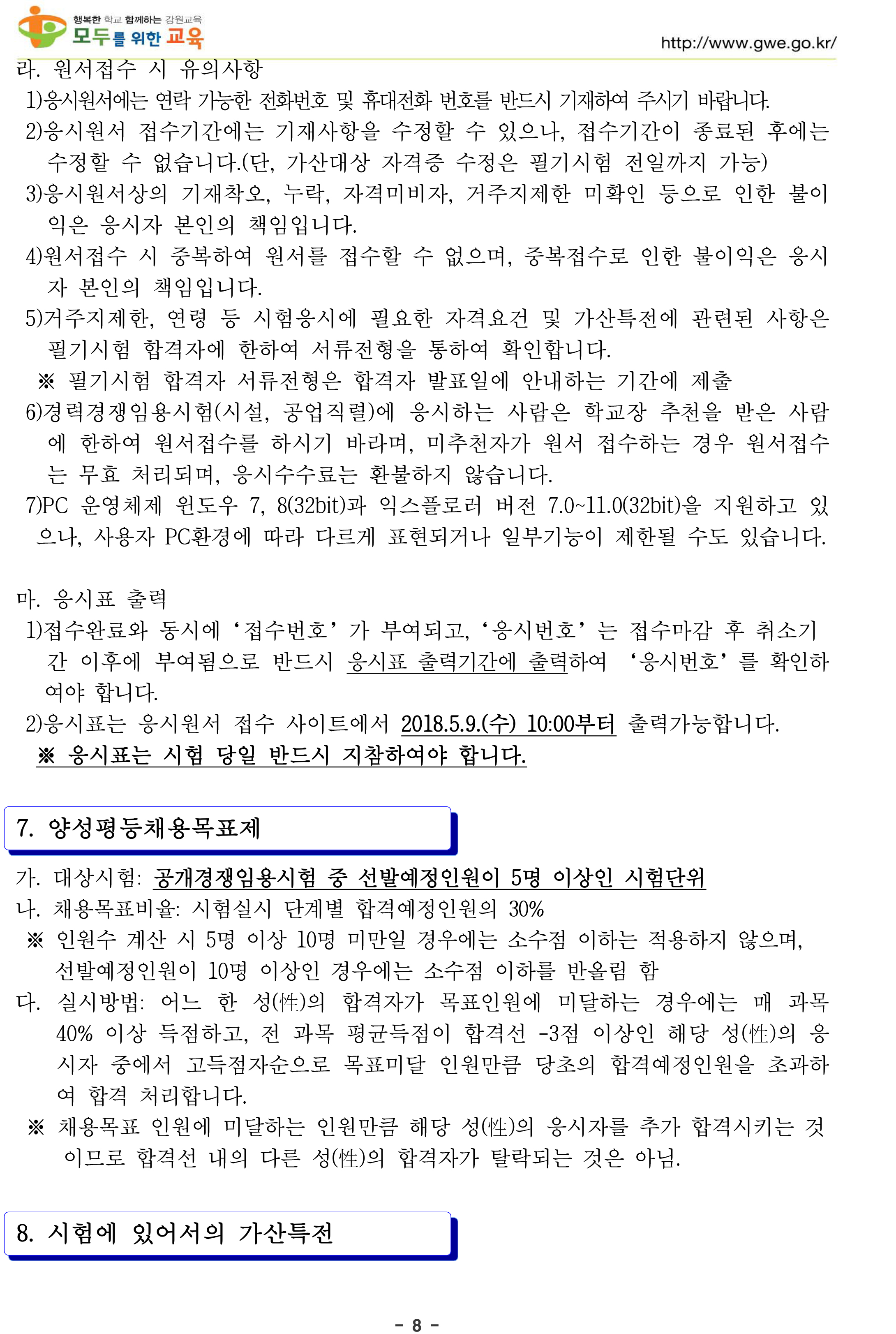 행복한 학교 함께하는 강원교육
모두를 위한 교육
http://www.gwe.go.kr/

라. 원서접수 시 유의사항
1)응시원서에는 연락 가능한 전화번호 및 휴대전화 번호를 반드시 기재하여 주시기 바랍니다.
2)응시원서 접수기간에는 기재사항을 수정할 수 있으나, 접수기간이 종료된 후에는 수정할 수 없습니다.(단, 가산대상 자격증 수정은 필기시험 전일까지 가능)
3)응시원서상의 기재착오, 누락, 자격미비자, 거주지제한 미확인 등으로 인한 불이익은 응시자 본인의 책임입니다.
4)원서접수 시 중복하여 원서를 접수할 수 없으며, 중복접수로 인한 불이익은 응시자 본인의 책임입니다.
5)거주지제한, 연령 등 시험응시에 필요한 자격요건 및 가산특전에 관련된 사항은 필기시험 합격자에 한하여 서류전형을 통하여 확인합니다.
※ 필기시험 합격자 서류전형은 합격자 발표일에 안내하는 기간에 제출
6)경력경쟁임용시험(시설, 공업직렬)에 응시하는 사람은 학교장 추천을 받은 사람에 한하여 원서접수를 하시기 바라며, 미추천자가 원서 접수하는 경우 원서접수는 무효 처리되며, 응시수수료는 환불하지 않습니다.
7)PC 운영체제 윈도우 7, 8(32bit)과 익스플로러 버전 7.0~11.0(32bit)을 지원하고 있으나, 사용자 PC환경에 따라 다르게 표현되거나 일부기능이 제한될 수도 있습니다.

마. 응시표 출력
1)접수완료와 동시에 ‘접수번호’가 부여되고, ‘응시번호’는 접수마감 후 취소기간 이후에 부여됨으로 반드시 응시표 출력기간에 출력하여 ‘응시번호’를 확인하여야 합니다.
2)응시표는 응시원서 접수 사이트에서 2018.5.9.(수) 10:00부터 출력가능합니다.
※ 응시표는 시험 당일 반드시 지참하여야 합니다.

7. 양성평등채용목표제

가. 대상시험: 공개경쟁임용시험 중 선발예정인원이 5명 이상인 시험단위
나. 채용목표비율: 시험실시 단계별 합격예정인원의 30%
※ 인원수 계산 시 5명 이상 10명 미만일 경우에는 소수점 이하는 적용하지 않으며, 선발예정인원이 10명 이상인 경우에는 소수점 이하를 반올림 함
다. 실시방법: 어느 한 성(性)의 합격자가 목표인원에 미달하는 경우에는 매 과목 40% 이상 득점하고, 전 과목 평균득점이 합격선 -3점 이상인 해당 성(性)의 응시자 중에서 고득점자순으로 목표미달 인원만큼 당초의 합격예정인원을 초과하여 합격 처리합니다.
※ 채용목표 인원에 미달하는 인원만큼 해당 성(性)의 응시자를 추가 합격시키는 것이므로 합격선 내의 다른 성(性)의 합격자가 탈락되는 것은 아님.

8. 시험에 있어서의 가산특전

- 8 -